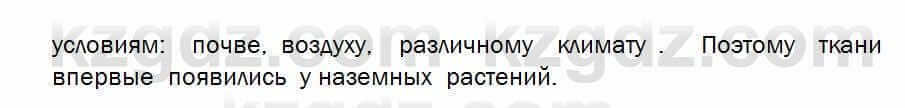 kzgdz.com kzgdz.com

условиям: почве, воздуху, различному климату . Поэтому ткани впервые появились у наземных растений.